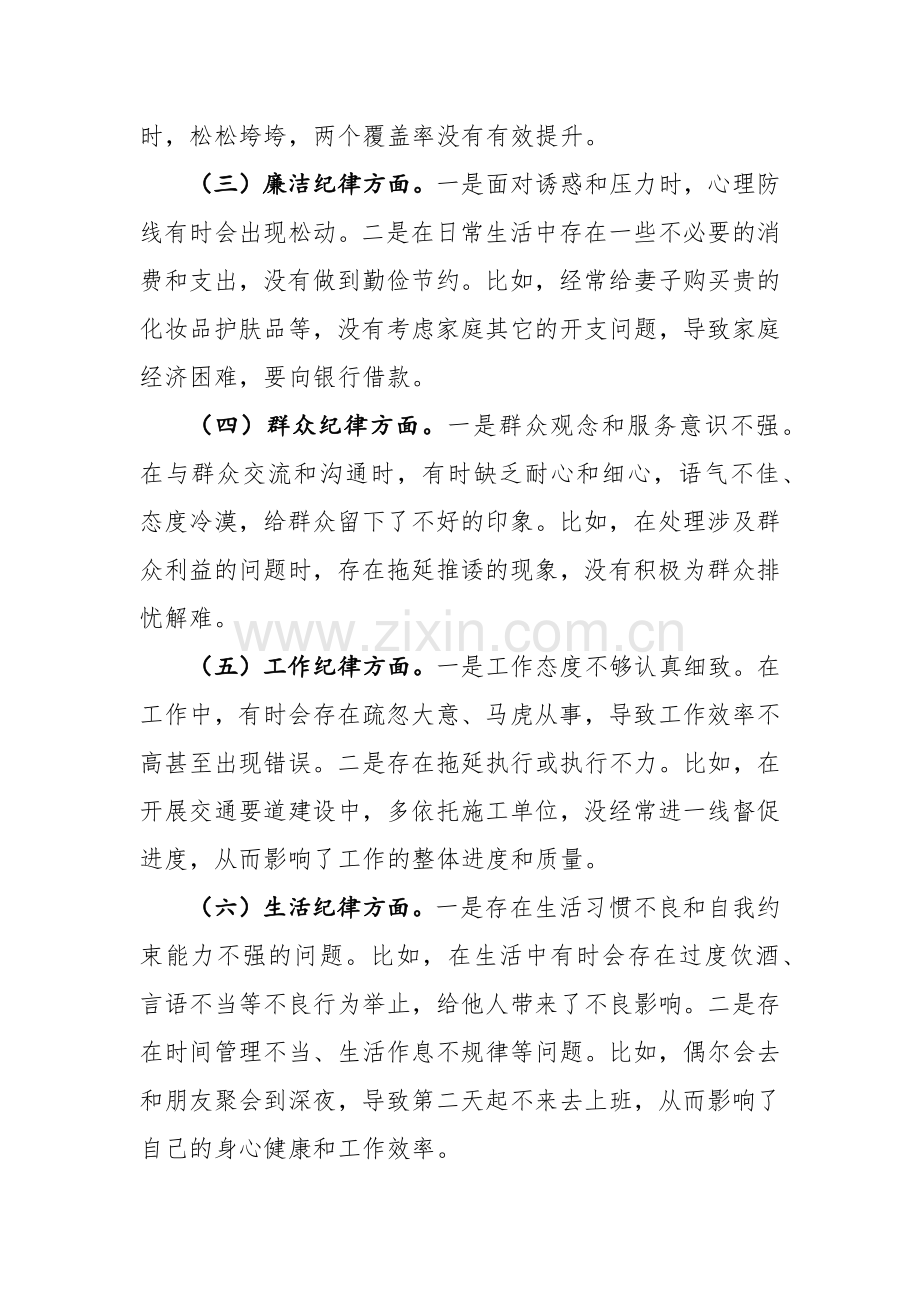 时，松松垮垮，两个覆盖率没有有效提升。

（三）廉洁纪律方面。一是面对诱惑和压力时，心理防线有时会出现松动。二是在日常生活中存在一些不必要的消费和支出，没有做到勤俭节约。比如，经常给妻子购买贵的化妆品护肤品等，没有考虑家庭其它的开支问题，导致家庭经济困难，要向银行借款。

（四）群众纪律方面。一是群众观念和服务意识不强。在与群众交流和沟通时，有时缺乏耐心和细心，语气不佳、态度冷漠，给群众留下了不好的印象。比如，在处理涉及群众利益的问题时，存在拖延推诿的现象，没有积极为群众排忧解难。

（五）工作纪律方面。一是工作态度不够认真细致。在工作中，有时会存在疏忽大意、马虎从事，导致工作效率不高甚至出现错误。二是存在拖延执行或执行不力。比如，在开展交通要道建设中，多依托施工单位，没经常进一线督促进度，从而影响了工作的整体进度和质量。

（六）生活纪律方面。一是存在生活习惯不良和自我约束能力不强的问题。比如，在生活中有时会存在过度饮酒、言语不当等不良行为举止，给他人带来了不良影响。二是存在时间管理不当、生活作息不规律等问题。比如，偶尔会去和朋友聚会到深夜，导致第二天起不来去上班，从而影响了自己的身心健康和工作效率。

www.zixin.com.cn